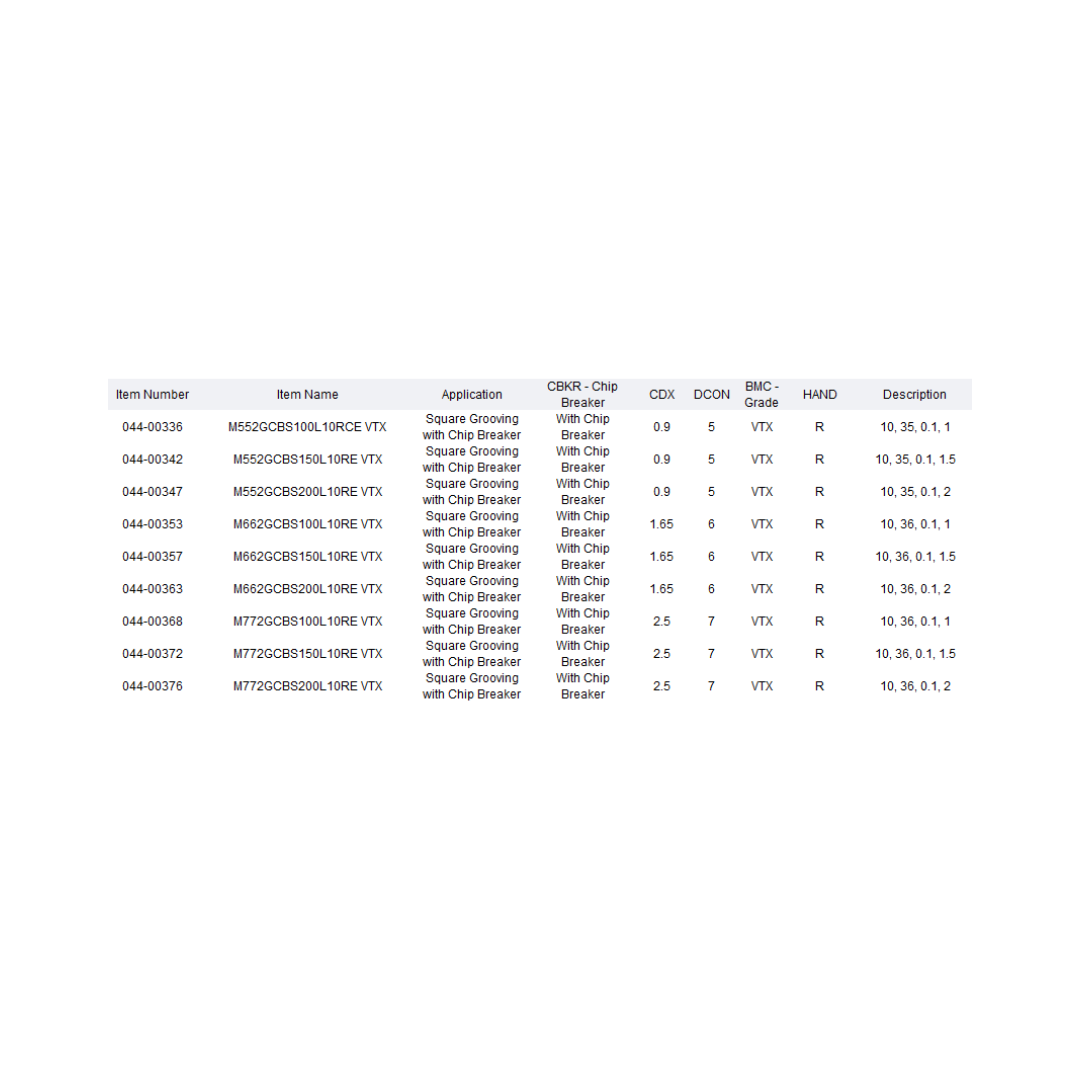 | Item Number | Item Name | Application | CBKR - Chip Breaker | CDX | DCON | BMC - Grade | HAND | Description |
|---|---|---|---|---|---|---|---|---|
| 044-00336 | M552GCBS100L10RCE VTX | Square Grooving with Chip Breaker | With Chip Breaker | 0.9 | 5 | VTX | R | 10, 35, 0.1, 1 |
| 044-00342 | M552GCBS150L10RE VTX | Square Grooving with Chip Breaker | With Chip Breaker | 0.9 | 5 | VTX | R | 10, 35, 0.1, 1.5 |
| 044-00347 | M552GCBS200L10RE VTX | Square Grooving with Chip Breaker | With Chip Breaker | 0.9 | 5 | VTX | R | 10, 35, 0.1, 2 |
| 044-00353 | M662GCBS100L10RE VTX | Square Grooving with Chip Breaker | With Chip Breaker | 1.65 | 6 | VTX | R | 10, 36, 0.1, 1 |
| 044-00357 | M662GCBS150L10RE VTX | Square Grooving with Chip Breaker | With Chip Breaker | 1.65 | 6 | VTX | R | 10, 36, 0.1, 1.5 |
| 044-00363 | M662GCBS200L10RE VTX | Square Grooving with Chip Breaker | With Chip Breaker | 1.65 | 6 | VTX | R | 10, 36, 0.1, 2 |
| 044-00368 | M772GCBS100L10RE VTX | Square Grooving with Chip Breaker | With Chip Breaker | 2.5 | 7 | VTX | R | 10, 36, 0.1, 1 |
| 044-00372 | M772GCBS150L10RE VTX | Square Grooving with Chip Breaker | With Chip Breaker | 2.5 | 7 | VTX | R | 10, 36, 0.1, 1.5 |
| 044-00376 | M772GCBS200L10RE VTX | Square Grooving with Chip Breaker | With Chip Breaker | 2.5 | 7 | VTX | R | 10, 36, 0.1, 2 |